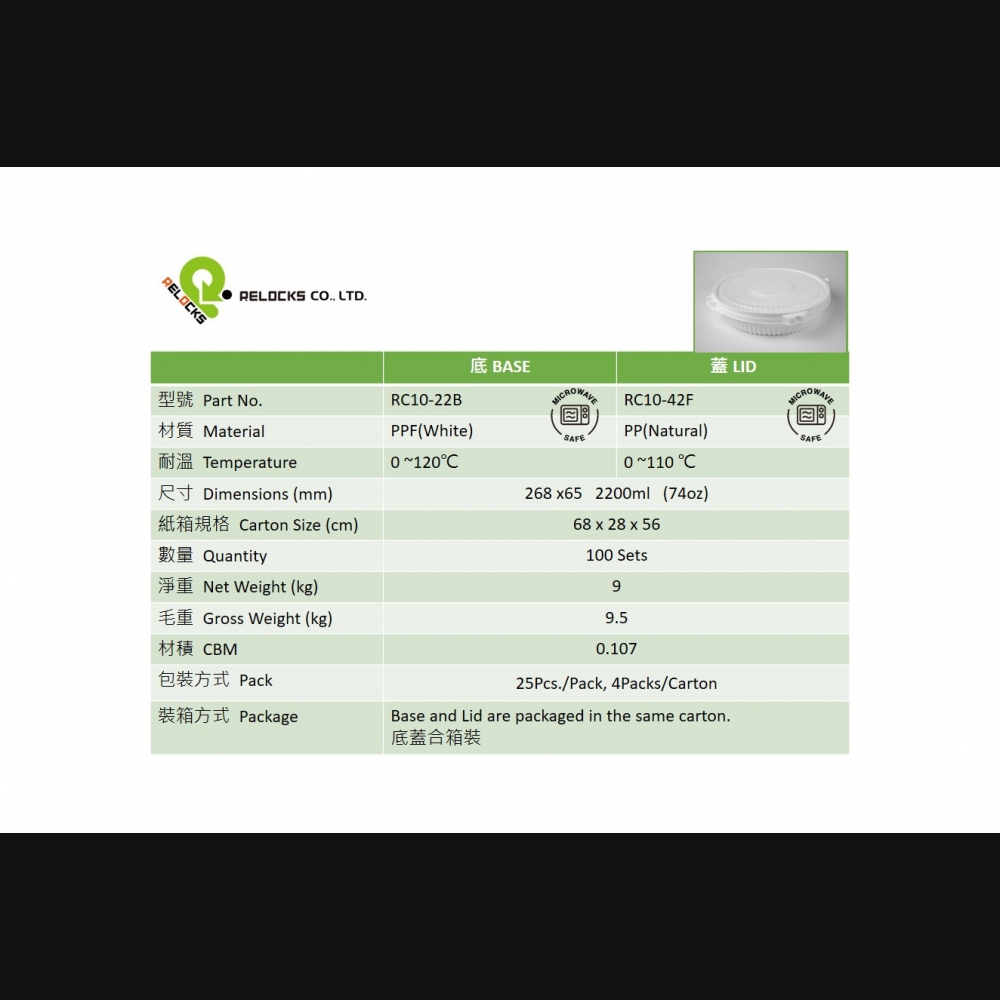 RELOCKS

RELOCKS CO., LTD.

|  | 底 BASE | 蓋 LID |
|---|---|---|
| 型號 Part No. | RC10-22B MICROWAVE SAFE | RC10-42F MICROWAVE SAFE |
| 材質 Material | PPF(White) | PP(Natural) |
| 耐溫 Temperature | 0 ~120℃ | 0 ~110 ℃ |
| 尺寸 Dimensions (mm) | 268 x65 2200ml (74oz) |  |
| 紙箱規格 Carton Size (cm) | 68 x 28 x 56 |  |
| 數量 Quantity | 100 Sets |  |
| 淨重 Net Weight (kg) | 9 |  |
| 毛重 Gross Weight (kg) | 9.5 |  |
| 材積 CBM | 0.107 |  |
| 包裝方式 Pack | 25Pcs./Pack, 4Packs/Carton |  |
| 裝箱方式 Package | Base and Lid are packaged in the same carton. 底蓋合箱裝 |  |